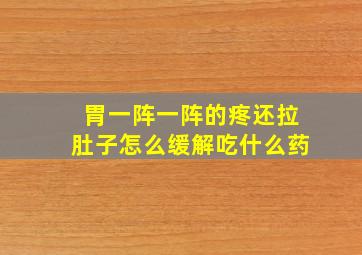 胃一阵一阵的疼还拉肚子怎么缓解吃什么药